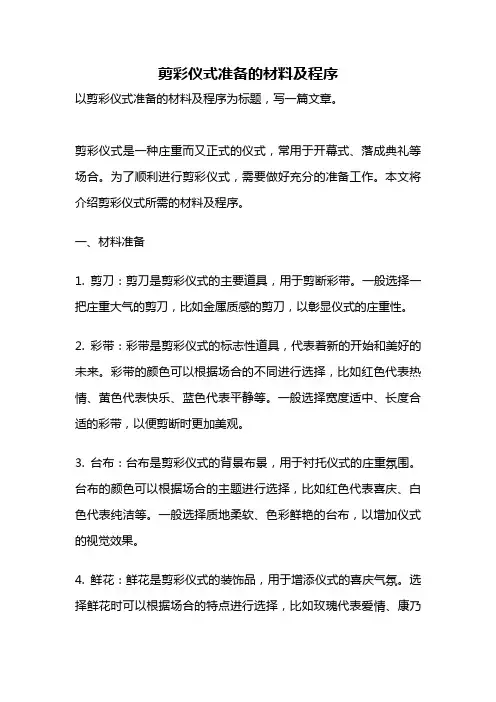 剪彩仪式准备的材料及程序

以剪彩仪式准备的材料及程序为标题，写一篇文章。

剪彩仪式是一种庄重而又正式的仪式，常用于开幕式、落成典礼等场合。为了顺利进行剪彩仪式，需要做好充分的准备工作。本文将介绍剪彩仪式所需的材料及程序。

一、材料准备

1. 剪刀：剪刀是剪彩仪式的主要道具，用于剪断彩带。一般选择一把庄重大气的剪刀，比如金属质感的剪刀，以彰显仪式的庄重性。

2. 彩带：彩带是剪彩仪式的标志性道具，代表着新的开始和美好的未来。彩带的颜色可以根据场合的不同进行选择，比如红色代表热情、黄色代表快乐、蓝色代表平静等。一般选择宽度适中、长度合适的彩带，以便剪断时更加美观。

3. 台布：台布是剪彩仪式的背景布景，用于衬托仪式的庄重氛围。台布的颜色可以根据场合的主题进行选择，比如红色代表喜庆、白色代表纯洁等。一般选择质地柔软、色彩鲜艳的台布，以增加仪式的视觉效果。

4. 鲜花：鲜花是剪彩仪式的装饰品，用于增添仪式的喜庆气氛。选择鲜花时可以根据场合的特点进行选择，比如玫瑰代表爱情、康乃